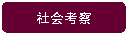 社会考察